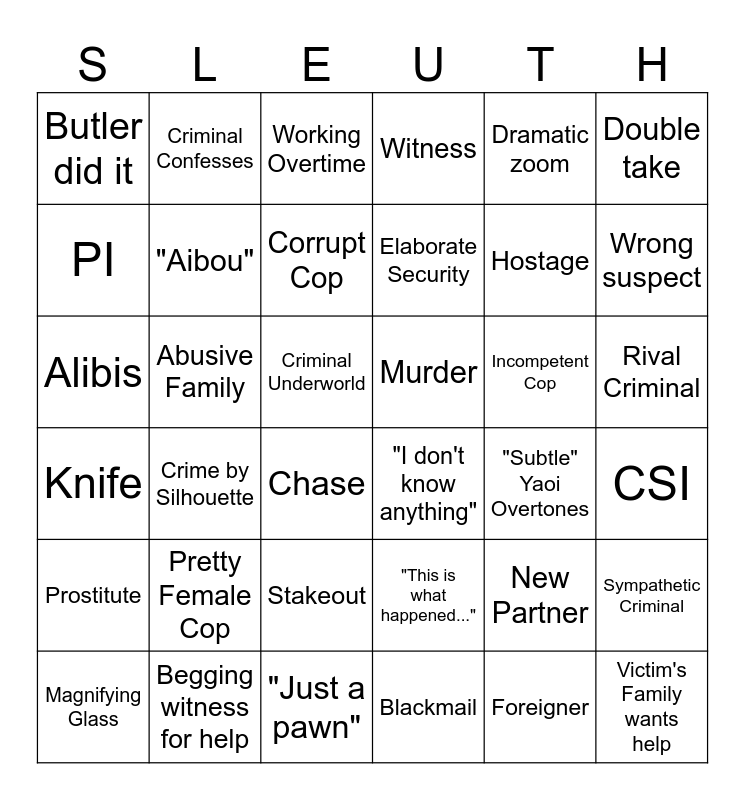 | S | L | E | U | T | H |
|---|---|---|---|---|---|
| Butler did it | Criminal Confesses | Working Overtime | Witness | Dramatic zoom | Double take |
| PI | "Aibou" | Corrupt Cop | Elaborate Security | Hostage | Wrong suspect |
| Alibis | Abusive Family | Criminal Underworld | Murder | Incompetent Cop | Rival Criminal |
| Knife | Crime by Silhouette | Chase | "I don't know anything" | "Subtle" Yaoi Overtones | CSI |
| Prostitute | Pretty Female Cop | Stakeout | "This is what happened..." | New Partner | Sympathetic Criminal |
| Magnifying Glass | Begging witness for help | "Just a pawn" | Blackmail | Foreigner | Victim's Family wants help |